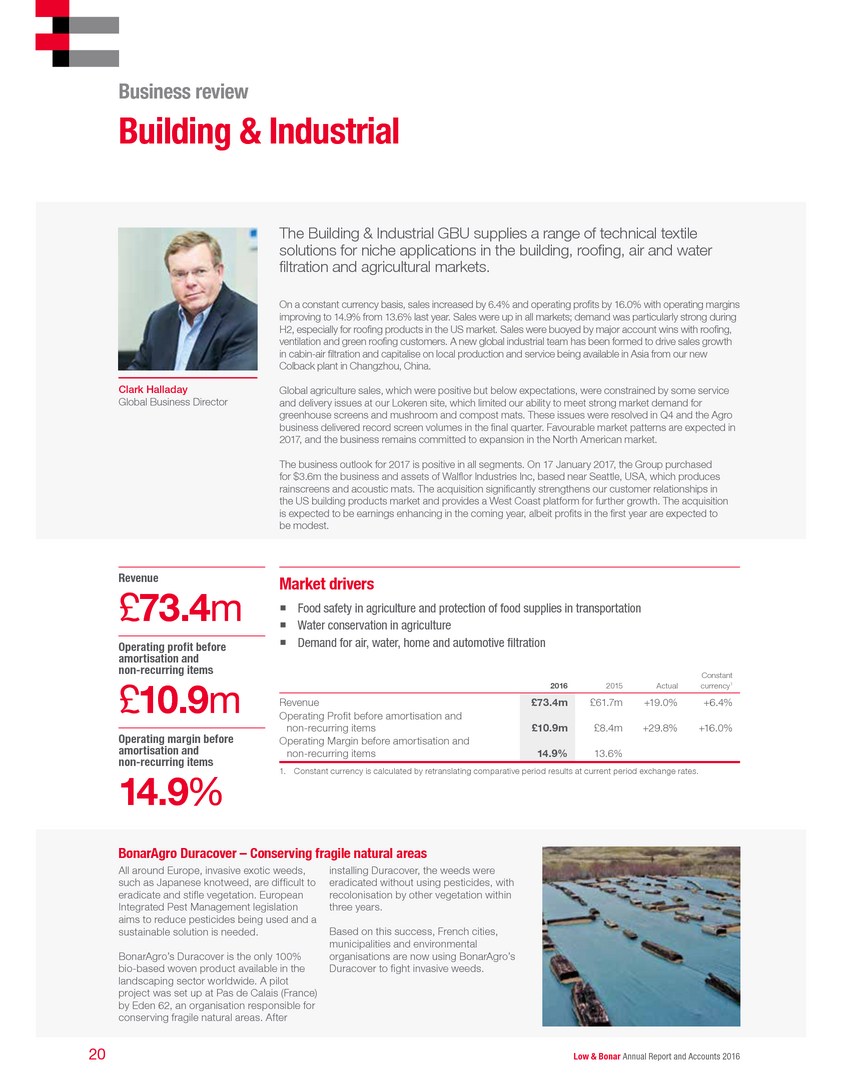 Business review

Building & Industrial

Clark Halladay
Global Business Director

The Building & Industrial GBU supplies a range of technical textile solutions for niche applications in the building, roofing, air and water filtration and agricultural markets.

On a constant currency basis, sales increased by 6.4% and operating profits by 16.0% with operating margins improving to 14.9% from 13.6% last year. Sales were up in all markets; demand was particularly strong during H2, especially for roofing products in the US market. Sales were buoyed by major account wins with roofing, ventilation and green roofing customers. A new global industrial team has been formed to drive sales growth in cabin-air filtration and capitalise on local production and service being available in Asia from our new Colback plant in Changzhou, China.

Global agriculture sales, which were positive but below expectations, were constrained by some service and delivery issues at our Lokeren site, which limited our ability to meet strong market demand for greenhouse screens and mushroom and compost mats. These issues were resolved in Q4 and the Agro business delivered record screen volumes in the final quarter. Favourable market patterns are expected in 2017, and the business remains committed to expansion in the North American market.

The business outlook for 2017 is positive in all segments. On 17 January 2017, the Group purchased for $3.6m the business and assets of Walflor Industries Inc, based near Seattle, USA, which produces rainscreens and acoustic mats. The acquisition significantly strengthens our customer relationships in the US building products market and provides a West Coast platform for further growth. The acquisition is expected to be earnings enhancing in the coming year, albeit profits in the first year are expected to be modest.

Revenue
£73.4m

Operating profit before amortisation and non-recurring items
£10.9m

Operating margin before amortisation and non-recurring items
14.9%

Market drivers
■ Food safety in agriculture and protection of food supplies in transportation
■ Water conservation in agriculture
■ Demand for air, water, home and automotive filtration

| | 2016 | 2015 | Actual | Constant currency¹ |
|---|---|---|---|---|
| Revenue | £73.4m | £61.7m | +19.0% | +6.4% |
| Operating Profit before amortisation and non-recurring items | £10.9m | £8.4m | +29.8% | +16.0% |
| Operating Margin before amortisation and non-recurring items | 14.9% | 13.6% | | |

1. Constant currency is calculated by retranslating comparative period results at current period exchange rates.

BonarAgro Duracover – Conserving fragile natural areas

All around Europe, invasive exotic weeds, such as Japanese knotweed, are difficult to eradicate and stifle vegetation. European Integrated Pest Management legislation aims to reduce pesticides being used and a sustainable solution is needed.

BonarAgro's Duracover is the only 100% bio-based woven product available in the landscaping sector worldwide. A pilot project was set up at Pas de Calais (France) by Eden 62, an organisation responsible for conserving fragile natural areas. After installing Duracover, the weeds were eradicated without using pesticides, with recolonisation by other vegetation within three years.

Based on this success, French cities, municipalities and environmental organisations are now using BonarAgro's Duracover to fight invasive weeds.

20

Low & Bonar Annual Report and Accounts 2016